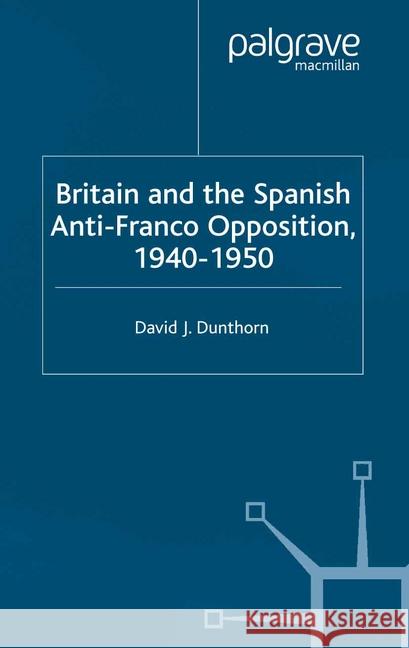 palgrave
macmillan

Britain and the Spanish Anti-Franco Opposition, 1940-1950

David J. Dunthorn